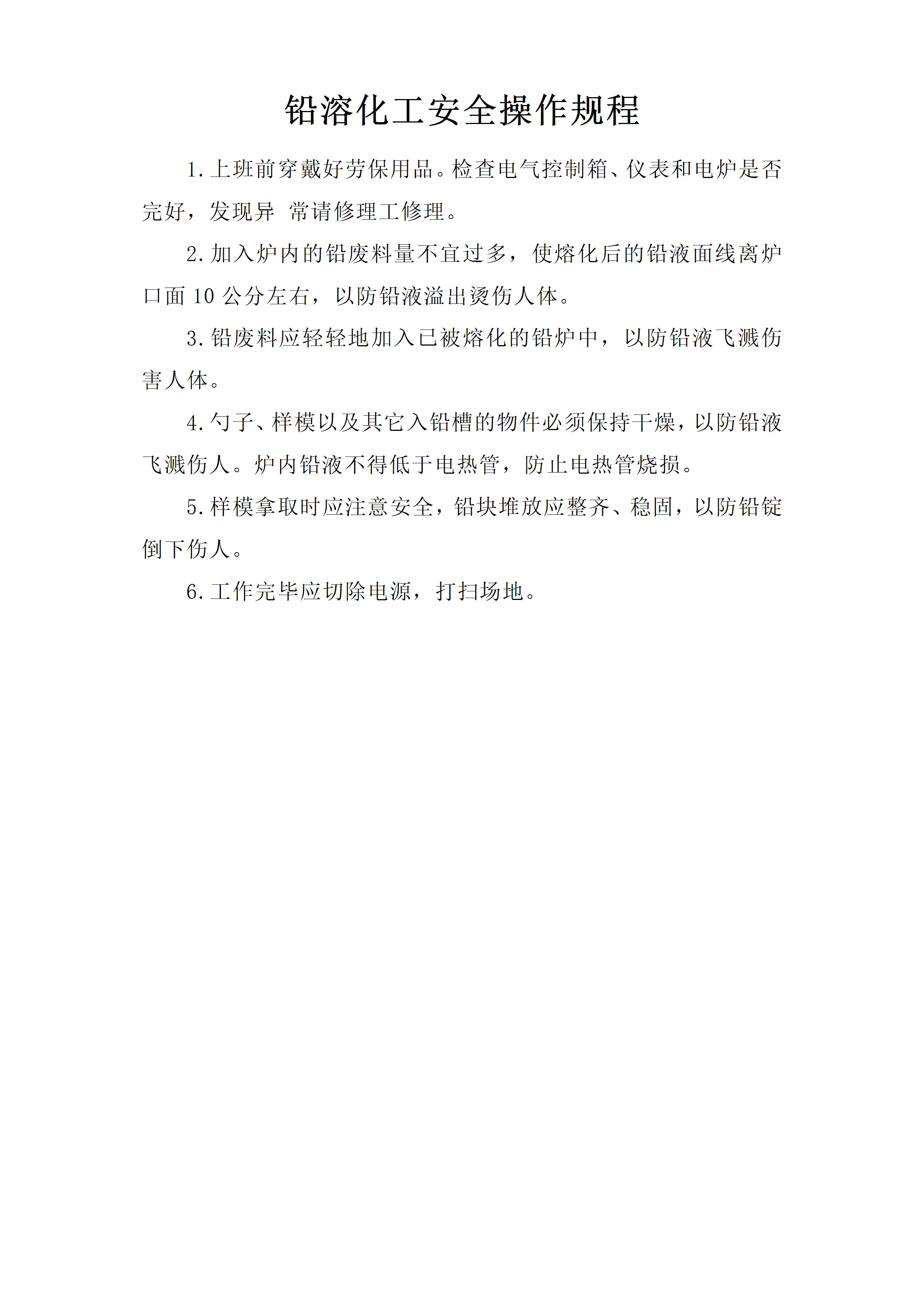 铅溶化工安全操作规程

1.上班前穿戴好劳保用品。检查电气控制箱、仪表和电炉是否完好，发现异 常请修理工修理。

2.加入炉内的铅废料量不宜过多，使熔化后的铅液面线离炉口面 10 公分左右，以防铅液溢出烫伤人体。

3.铅废料应轻轻地加入已被熔化的铅炉中，以防铅液飞溅伤害人体。

4.勺子、样模以及其它入铅槽的物件必须保持干燥，以防铅液飞溅伤人。炉内铅液不得低于电热管，防止电热管烧损。

5.样模拿取时应注意安全，铅块堆放应整齐、稳固，以防铅锭倒下伤人。

6.工作完毕应切除电源，打扫场地。